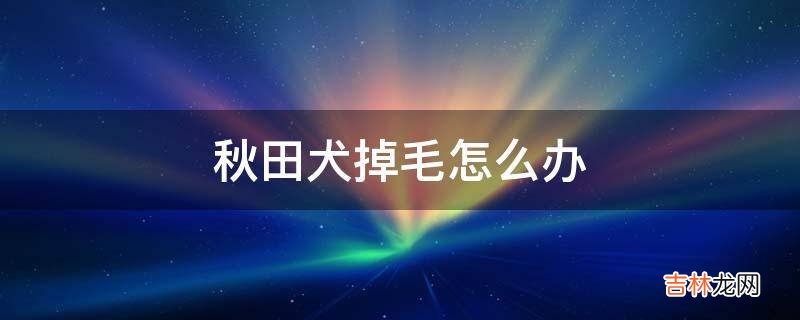 秋田犬掉毛怎么办

吉林龙网